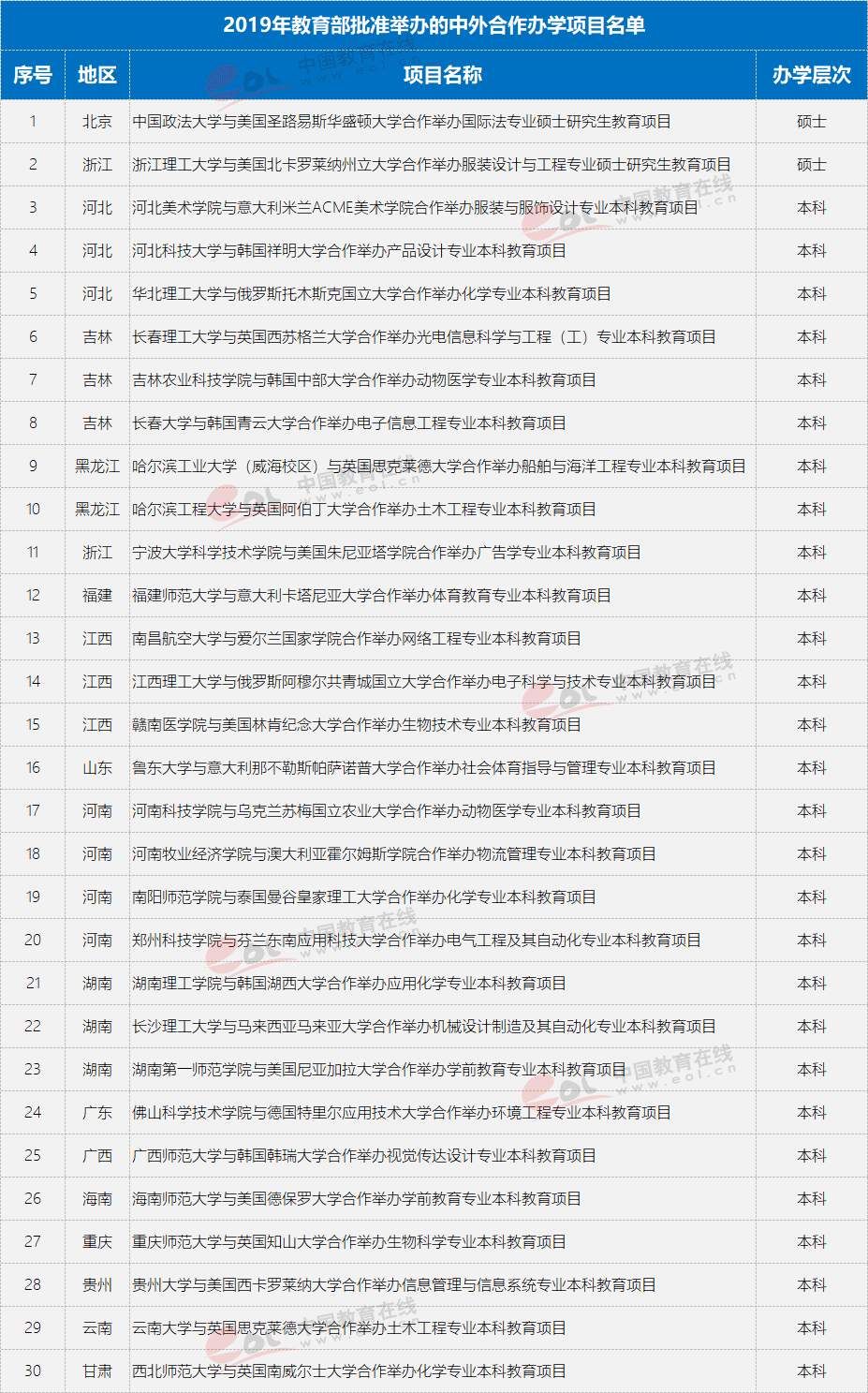 2019年教育部批准举办的中外合作办学项目名单

| 序号 | 地区 | 项目名称 | 办学层次 |
|---|---|---|---|
| 1 | 北京 | 中国政法大学与美国圣路易斯华盛顿大学合作举办国际法专业硕士研究生教育项目 | 硕士 |
| 2 | 浙江 | 浙江理工大学与美国北卡罗莱纳州立大学合作举办服装设计与工程专业硕士研究生教育项目 | 硕士 |
| 3 | 河北 | 河北美术学院与意大利米兰ACME美术学院合作举办服装与服饰设计专业本科教育项目 | 本科 |
| 4 | 河北 | 河北科技大学与韩国祥明大学合作举办产品设计专业本科教育项目 | 本科 |
| 5 | 河北 | 华北理工大学与俄罗斯托木斯克国立大学合作举办化学专业本科教育项目 | 本科 |
| 6 | 吉林 | 长春理工大学与英国西苏格兰大学合作举办光电信息科学与工程（工）专业本科教育项目 | 本科 |
| 7 | 吉林 | 吉林农业科技学院与韩国中部大学合作举办动物医学专业本科教育项目 | 本科 |
| 8 | 吉林 | 长春大学与韩国青云大学合作举办电子信息工程专业本科教育项目 | 本科 |
| 9 | 黑龙江 | 哈尔滨工业大学（威海校区）与英国思克莱德大学合作举办船舶与海洋工程专业本科教育项目 | 本科 |
| 10 | 黑龙江 | 哈尔滨工程大学与英国阿伯丁大学合作举办土木工程专业本科教育项目 | 本科 |
| 11 | 浙江 | 宁波大学科学技术学院与美国朱尼亚塔学院合作举办广告学专业本科教育项目 | 本科 |
| 12 | 福建 | 福建师范大学与意大利卡塔尼亚大学合作举办体育教育专业本科教育项目 | 本科 |
| 13 | 江西 | 南昌航空大学与爱尔兰国家学院合作举办网络工程专业本科教育项目 | 本科 |
| 14 | 江西 | 江西理工大学与俄罗斯阿穆尔共青城国立大学合作举办电子科学与技术专业本科教育项目 | 本科 |
| 15 | 江西 | 赣南医学院与美国林肯纪念大学合作举办生物技术专业本科教育项目 | 本科 |
| 16 | 山东 | 鲁东大学与意大利那不勒斯帕萨诺普大学合作举办社会体育指导与管理专业本科教育项目 | 本科 |
| 17 | 河南 | 河南科技学院与乌克兰苏梅国立农业大学合作举办动物医学专业本科教育项目 | 本科 |
| 18 | 河南 | 河南牧业经济学院与澳大利亚霍尔姆斯学院合作举办物流管理专业本科教育项目 | 本科 |
| 19 | 河南 | 南阳师范学院与泰国曼谷皇家理工大学合作举办化学专业本科教育项目 | 本科 |
| 20 | 河南 | 郑州科技学院与芬兰东南应用科技大学合作举办电气工程及其自动化专业本科教育项目 | 本科 |
| 21 | 湖南 | 湖南理工学院与韩国湖西大学合作举办应用化学专业本科教育项目 | 本科 |
| 22 | 湖南 | 长沙理工大学与马来西亚马来亚大学合作举办机械设计制造及其自动化专业本科教育项目 | 本科 |
| 23 | 湖南 | 湖南第一师范学院与美国尼亚加拉大学合作举办学前教育专业本科教育项目 | 本科 |
| 24 | 广东 | 佛山科学技术学院与德国特里尔应用技术大学合作举办环境工程专业本科教育项目 | 本科 |
| 25 | 广西 | 广西师范大学与韩国韩瑞大学合作举办视觉传达设计专业本科教育项目 | 本科 |
| 26 | 海南 | 海南师范大学与美国德保罗大学合作举办学前教育专业本科教育项目 | 本科 |
| 27 | 重庆 | 重庆师范大学与英国知山大学合作举办生物科学专业本科教育项目 | 本科 |
| 28 | 贵州 | 贵州大学与美国西卡罗莱纳大学合作举办信息管理与信息系统专业本科教育项目 | 本科 |
| 29 | 云南 | 云南大学与英国思克莱德大学合作举办土木工程专业本科教育项目 | 本科 |
| 30 | 甘肃 | 西北师范大学与英国南威尔士大学合作举办化学专业本科教育项目 | 本科 |

中国教育在线 www.eol.cn